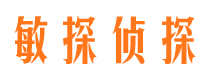 敏探侦探